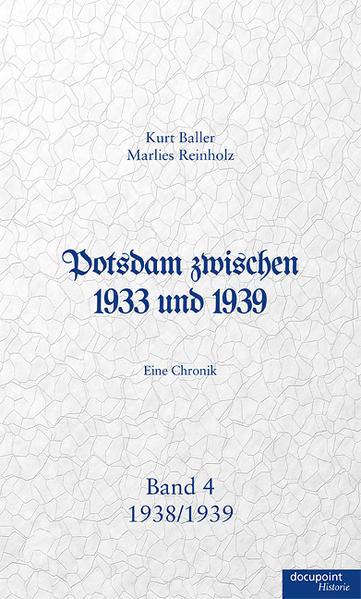 Kurt Baller
Marlies Reinholz

Potsdam zwischen
1933 und 1939

Eine Chronik

Band 4
1938/1939

docupoint
Historie